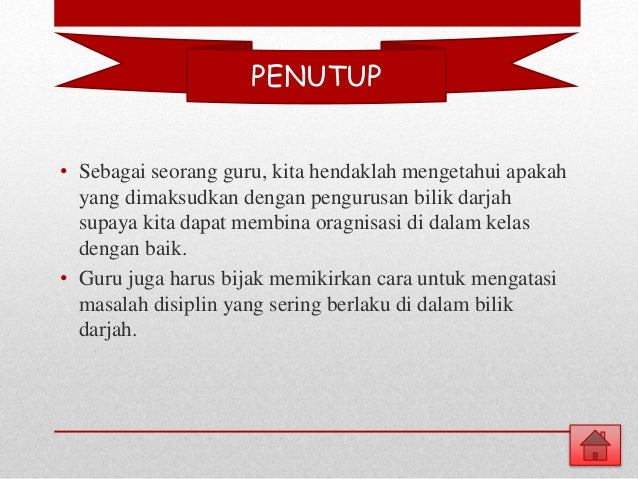 PENUTUP

• Sebagai seorang guru, kita hendaklah mengetahui apakah yang dimaksudkan dengan pengurusan bilik darjah supaya kita dapat membina oragnisasi di dalam kelas dengan baik.

• Guru juga harus bijak memikirkan cara untuk mengatasi masalah disiplin yang sering berlaku di dalam bilik darjah.